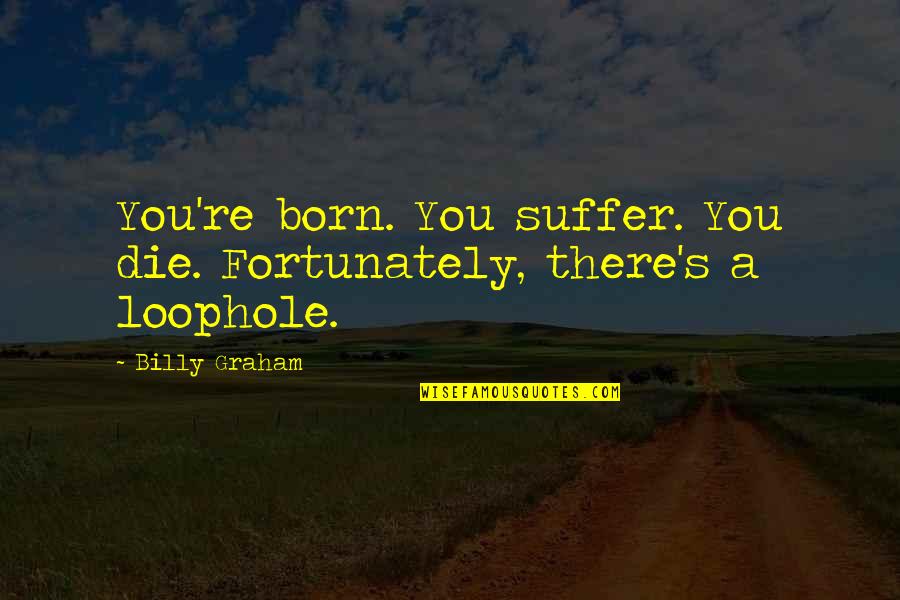 You're born. You suffer. You die. Fortunately, there's a loophole.

- Billy Graham

WISEFAMOUSQUOTES.COM